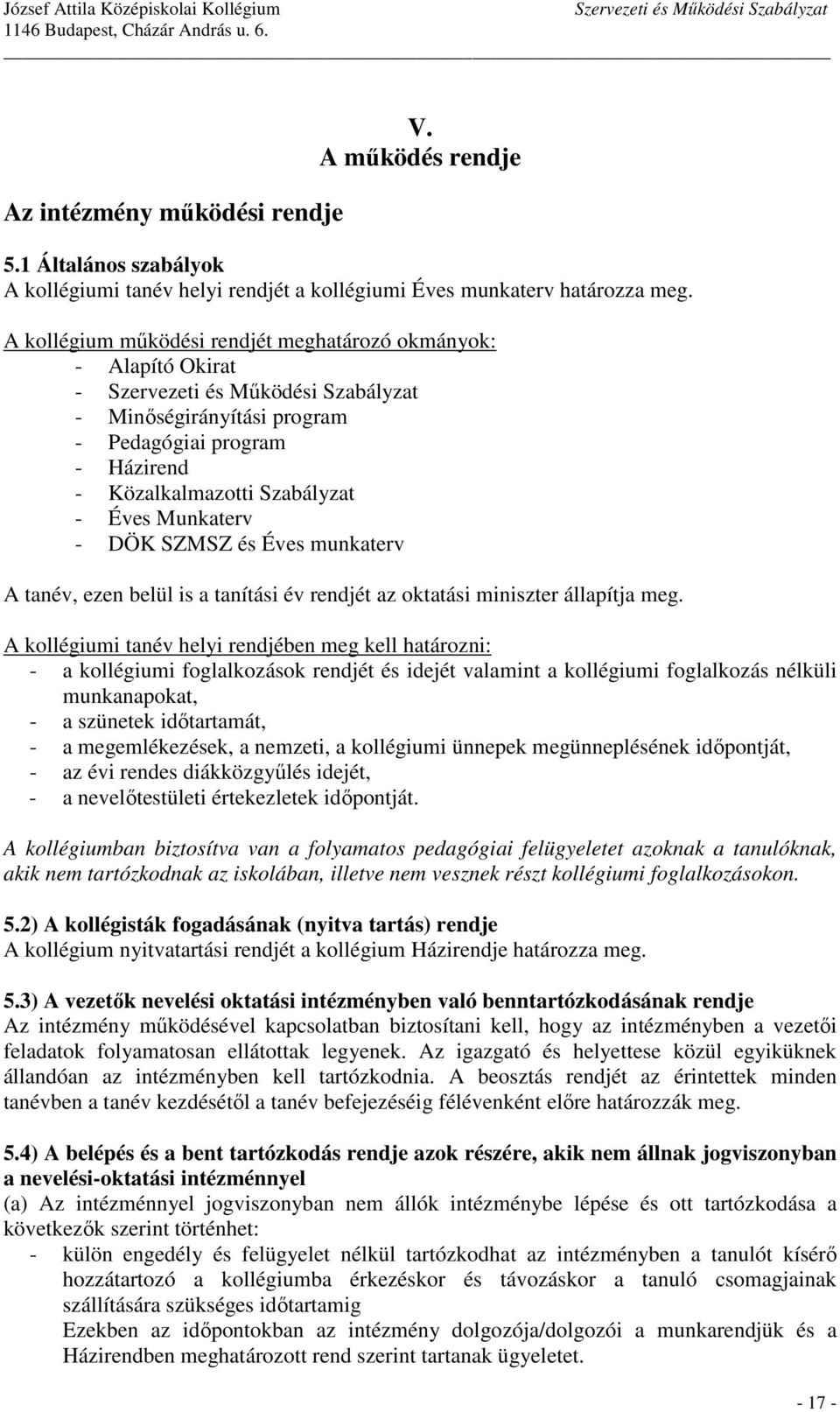 József Attila Középiskolai Kollégium
1146 Budapest, Cházár András u. 6.

Szervezeti és Működési Szabályzat

V.
A működés rendje

Az intézmény működési rendje

5.1 Általános szabályok
A kollégiumi tanév helyi rendjét a kollégiumi Éves munkaterv határozza meg.

A kollégium működési rendjét meghatározó okmányok:
- Alapító Okirat
- Szervezeti és Működési Szabályzat
- Minőségirányítási program
- Pedagógiai program
- Házirend
- Közalkalmazotti Szabályzat
- Éves Munkaterv
- DÖK SZMSZ és Éves munkaterv

A tanév, ezen belül is a tanítási év rendjét az oktatási miniszter állapítja meg.

A kollégiumi tanév helyi rendjében meg kell határozni:
- a kollégiumi foglalkozások rendjét és idejét valamint a kollégiumi foglalkozás nélküli munkanapokat,
- a szünetek időtartamát,
- a megemlékezések, a nemzeti, a kollégiumi ünnepek megünneplésének időpontját,
- az évi rendes diákközgyűlés idejét,
- a nevelőtestületi értekezletek időpontját.

A kollégiumban biztosítva van a folyamatos pedagógiai felügyeletet azoknak a tanulóknak, akik nem tartózkodnak az iskolában, illetve nem vesznek részt kollégiumi foglalkozásokon.

5.2) A kollégisták fogadásának (nyitva tartás) rendje
A kollégium nyitvatartási rendjét a kollégium Házirendje határozza meg.

5.3) A vezetők nevelési oktatási intézményben való benntartózkodásának rendje
Az intézmény működésével kapcsolatban biztosítani kell, hogy az intézményben a vezetői feladatok folyamatosan ellátottak legyenek. Az igazgató és helyettese közül egyiküknek állandóan az intézményben kell tartózkodnia. A beosztás rendjét az érintettek minden tanévben a tanév kezdésétől a tanév befejezéséig félévenként előre határozzák meg.

5.4) A belépés és a bent tartózkodás rendje azok részére, akik nem állnak jogviszonyban a nevelési-oktatási intézménnyel
(a) Az intézménnyel jogviszonyban nem állók intézménybe lépése és ott tartózkodása a következők szerint történhet:
- külön engedély és felügyelet nélkül tartózkodhat az intézményben a tanulót kísérő hozzátartozó a kollégiumba érkezéskor és távozáskor a tanuló csomagjainak szállítására szükséges időtartamig
Ezekben az időpontokban az intézmény dolgozója/dolgozói a munkarendjük és a Házirendben meghatározott rend szerint tartanak ügyeletet.

- 17 -